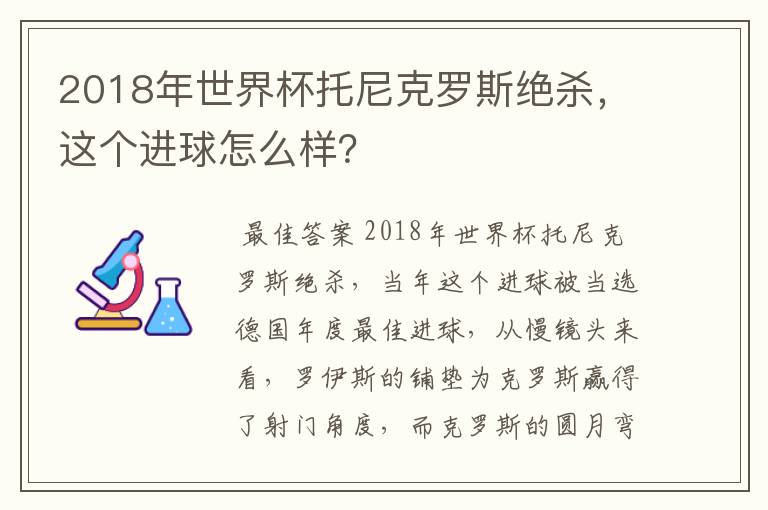 2018年世界杯托尼克罗斯绝杀，这个进球怎么样？

最佳答案 2018年世界杯托尼克罗斯绝杀，当年这个进球被当选德国年度最佳进球，从慢镜头来看，罗伊斯的铺垫为克罗斯赢得了射门角度，而克罗斯的圆月弯